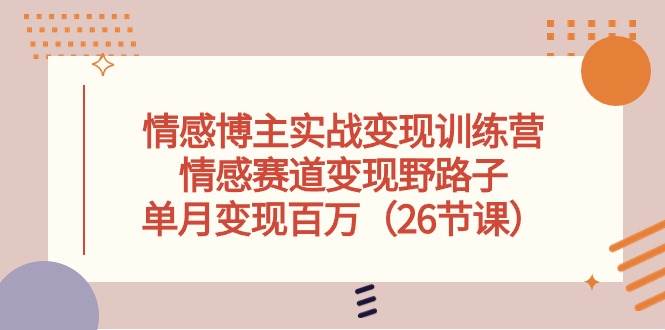 情感博主实战变现训练营
情感赛道变现野路子
单月变现百万（26节课）